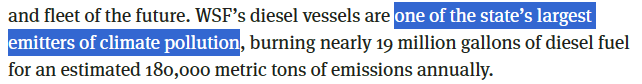 and fleet of the future. WSF's diesel vessels are one of the state's largest emitters of climate pollution, burning nearly 19 million gallons of diesel fuel for an estimated 180,000 metric tons of emissions annually.